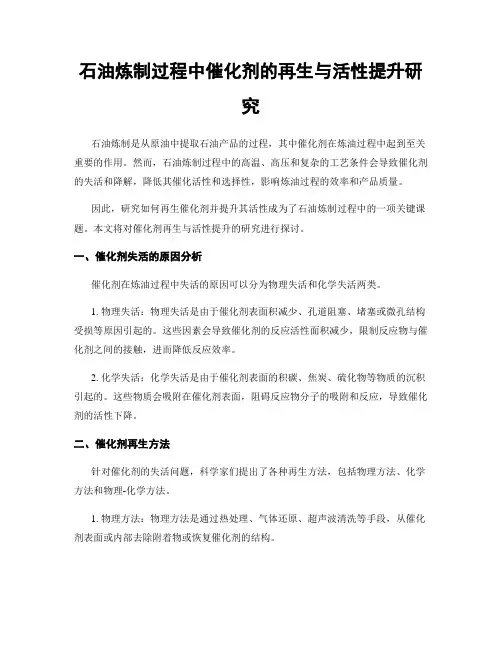 石油炼制过程中催化剂的再生与活性提升研究

石油炼制是从原油中提取石油产品的过程，其中催化剂在炼油过程中起到至关重要的作用。然而，石油炼制过程中的高温、高压和复杂的工艺条件会导致催化剂的失活和降解，降低其催化活性和选择性，影响炼油过程的效率和产品质量。

因此，研究如何再生催化剂并提升其活性成为了石油炼制过程中的一项关键课题。本文将对催化剂再生与活性提升的研究进行探讨。

一、催化剂失活的原因分析

催化剂在炼油过程中失活的原因可以分为物理失活和化学失活两类。

1. 物理失活：物理失活是由于催化剂表面积减少、孔道阻塞、堵塞或微孔结构受损等原因引起的。这些因素会导致催化剂的反应活性面积减少，限制反应物与催化剂之间的接触，进而降低反应效率。

2. 化学失活：化学失活是由于催化剂表面的积碳、焦炭、硫化物等物质的沉积引起的。这些物质会吸附在催化剂表面，阻碍反应物分子的吸附和反应，导致催化剂的活性下降。

二、催化剂再生方法

针对催化剂的失活问题，科学家们提出了各种再生方法，包括物理方法、化学方法和物理-化学方法。

1. 物理方法：物理方法是通过热处理、气体还原、超声波清洗等手段，从催化剂表面或内部去除附着物或恢复催化剂的结构。